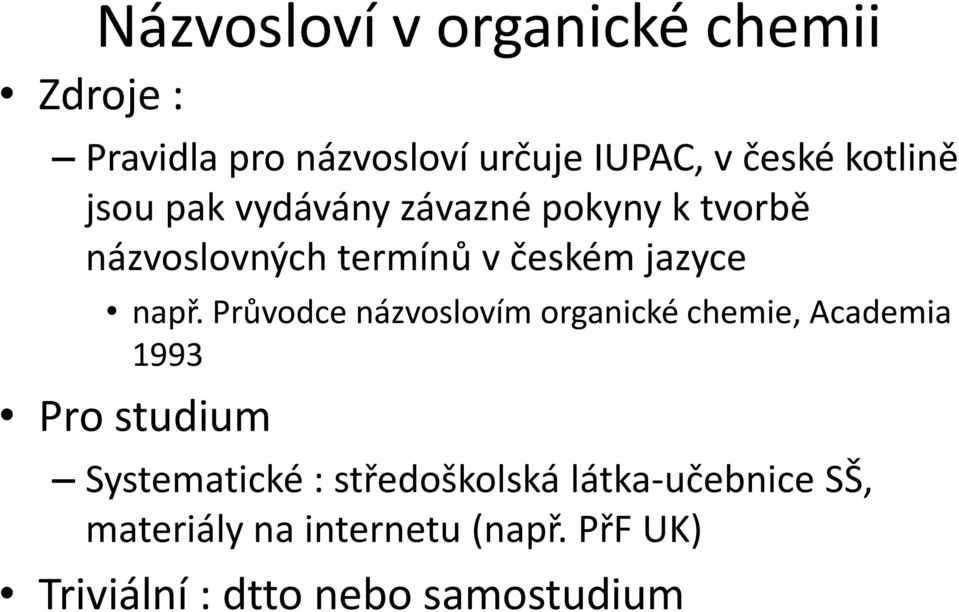 Názvosloví v organické chemii

• Zdroje :

– Pravidla pro názvosloví určuje IUPAC, v české kotlině jsou pak vydávány závazné pokyny k tvorbě názvoslovných termínů v českém jazyce

• např. Průvodce názvoslovím organické chemie, Academia 1993

• Pro studium

– Systematické : středoškolská látka-učebnice SŠ, materiály na internetu (např. PřF UK)

• Triviální : dtto nebo samostudium